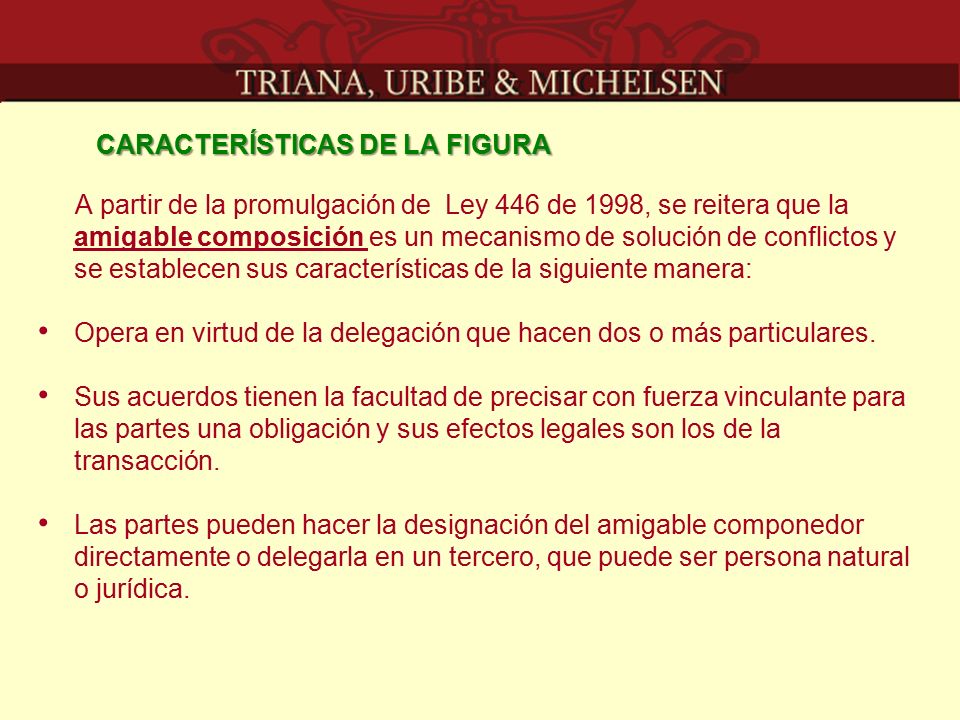 TRIANA, URIBE & MICHELSEN

CARACTERÍSTICAS DE LA FIGURA

A partir de la promulgación de Ley 446 de 1998, se reitera que la amigable composición es un mecanismo de solución de conflictos y se establecen sus características de la siguiente manera:

• Opera en virtud de la delegación que hacen dos o más particulares.

• Sus acuerdos tienen la facultad de precisar con fuerza vinculante para las partes una obligación y sus efectos legales son los de la transacción.

• Las partes pueden hacer la designación del amigable componedor directamente o delegarla en un tercero, que puede ser persona natural o jurídica.